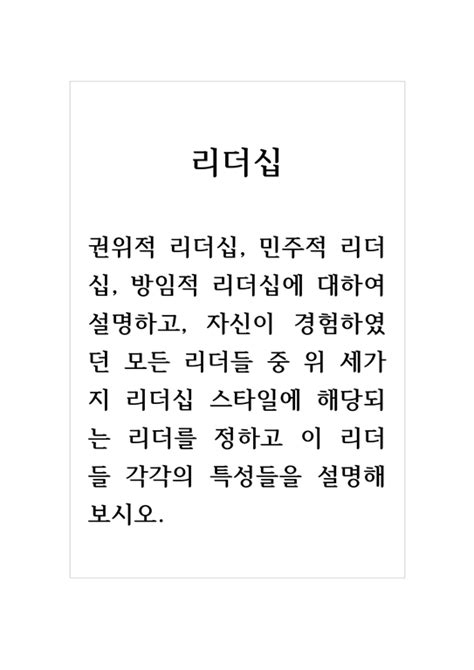 리더십

권위적 리더십, 민주적 리더십, 방임적 리더십에 대하여 설명하고, 자신이 경험하였던 모든 리더들 중 위 세가지 리더십 스타일에 해당되는 리더를 정하고 이 리더들 각각의 특성들을 설명해 보시오.